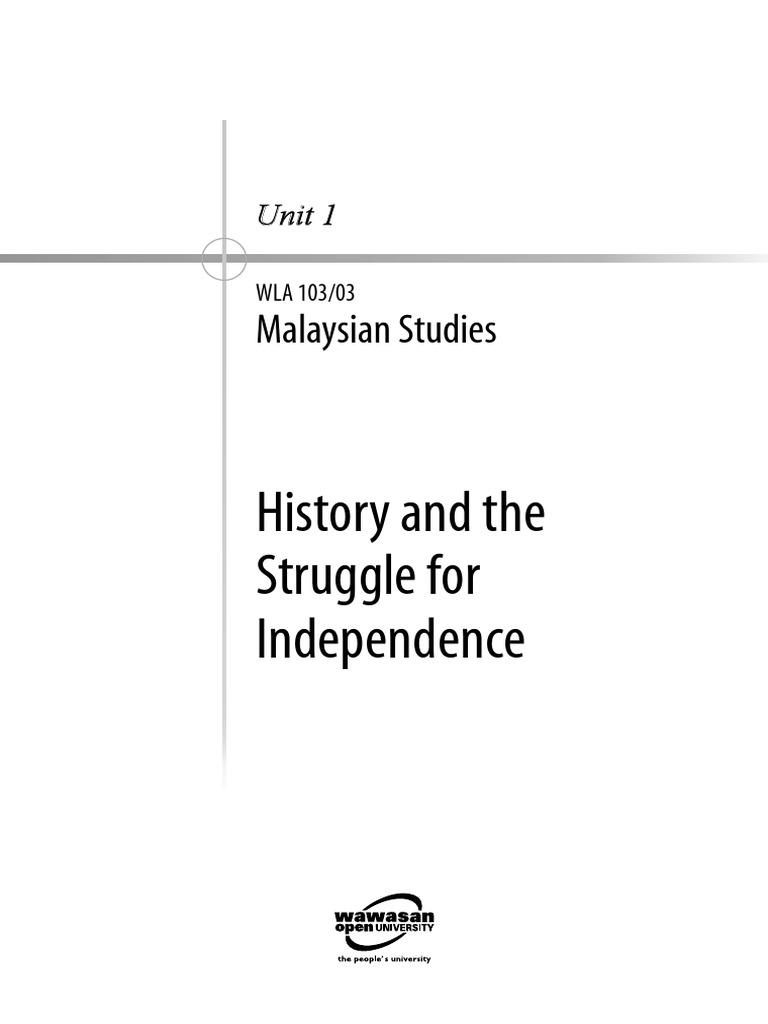 Unit 1

WLA 103/03
Malaysian Studies

History and the Struggle for Independence

wawasan
open UNIVERSITY
the people's university